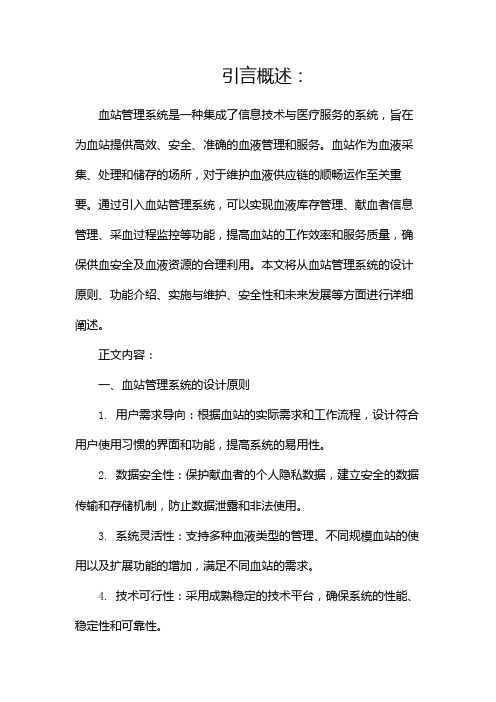 引言概述：

血站管理系统是一种集成了信息技术与医疗服务的系统，旨在为血站提供高效、安全、准确的血液管理和服务。血站作为血液采集、处理和储存的场所，对于维护血液供应链的顺畅运作至关重要。通过引入血站管理系统，可以实现血液库存管理、献血者信息管理、采血过程监控等功能，提高血站的工作效率和服务质量，确保供血安全及血液资源的合理利用。本文将从血站管理系统的设计原则、功能介绍、实施与维护、安全性和未来发展等方面进行详细阐述。

正文内容：

一、血站管理系统的设计原则

1. 用户需求导向：根据血站的实际需求和工作流程，设计符合用户使用习惯的界面和功能，提高系统的易用性。

2. 数据安全性：保护献血者的个人隐私数据，建立安全的数据传输和存储机制，防止数据泄露和非法使用。

3. 系统灵活性：支持多种血液类型的管理、不同规模血站的使用以及扩展功能的增加，满足不同血站的需求。

4. 技术可行性：采用成熟稳定的技术平台，确保系统的性能、稳定性和可靠性。